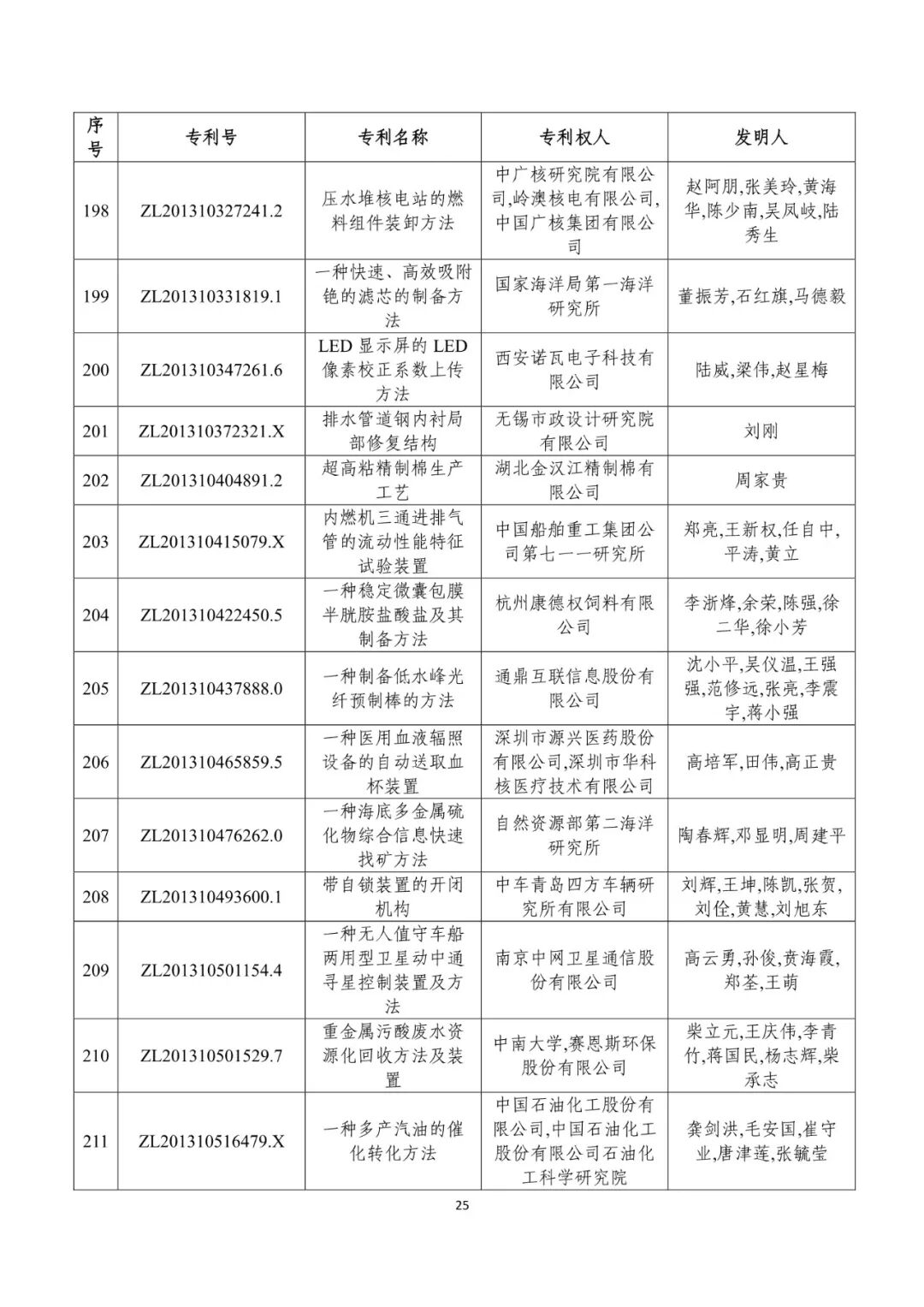 | 序号 | 专利号 | 专利名称 | 专利权人 | 发明人 |
|---|---|---|---|---|
| 198 | ZL201310327241.2 | 压水堆核电站的燃料组件装卸方法 | 中广核研究院有限公司,岭澳核电有限公司,中国广核集团有限公司 | 赵阿朋,张美玲,黄海华,陈少南,吴凤岐,陆秀生 |
| 199 | ZL201310331819.1 | 一种快速、高效吸附铯的滤芯的制备方法 | 国家海洋局第一海洋研究所 | 董振芳,石红旗,马德毅 |
| 200 | ZL201310347261.6 | LED 显示屏的 LED 像素校正系数上传方法 | 西安诺瓦电子科技有限公司 | 陆威,梁伟,赵星梅 |
| 201 | ZL201310372321.X | 排水管道钢内衬局部修复结构 | 无锡市政设计研究院有限公司 | 刘刚 |
| 202 | ZL201310404891.2 | 超高粘精制棉生产工艺 | 湖北金汉江精制棉有限公司 | 周家贵 |
| 203 | ZL201310415079.X | 内燃机三通进排气管的流动性能特征试验装置 | 中国船舶重工集团公司第七一一研究所 | 郑亮,王新权,任自中,平涛,黄立 |
| 204 | ZL201310422450.5 | 一种稳定微囊包膜半胱胺盐酸盐及其制备方法 | 杭州康德权饲料有限公司 | 李浙烽,余荣,陈强,徐二华,徐小芳 |
| 205 | ZL201310437888.0 | 一种制备低水峰光纤预制棒的方法 | 通鼎互联信息股份有限公司 | 沈小平,吴仪温,王强强,范修远,张亮,李震宇,蒋小强 |
| 206 | ZL201310465859.5 | 一种医用血液辐照设备的自动送取血杯装置 | 深圳市源兴医药股份有限公司,深圳市华科核医疗技术有限公司 | 高培军,田伟,高正贵 |
| 207 | ZL201310476262.0 | 一种海底多金属硫化物综合信息快速找矿方法 | 自然资源部第二海洋研究所 | 陶春辉,邓显明,周建平 |
| 208 | ZL201310493600.1 | 带自锁装置的开闭机构 | 中车青岛四方车辆研究所有限公司 | 刘辉,王坤,陈凯,张贺,刘佺,黄慧,刘旭东 |
| 209 | ZL201310501154.4 | 一种无人值守车船两用型卫星动中通寻星控制装置及方法 | 南京中网卫星通信股份有限公司 | 高云勇,孙俊,贲海霞,郑荃,王萌 |
| 210 | ZL201310501529.7 | 重金属污酸废水资源化回收方法及装置 | 中南大学,赛恩斯环保股份有限公司 | 柴立元,王庆伟,李青竹,蒋国民,杨志辉,柴承志 |
| 211 | ZL201310516479.X | 一种多产汽油的催化转化方法 | 中国石油化工股份有限公司,中国石油化工股份有限公司石油化工科学研究院 | 龚剑洪,毛安国,崔守业,唐津莲,张毓莹 |

25